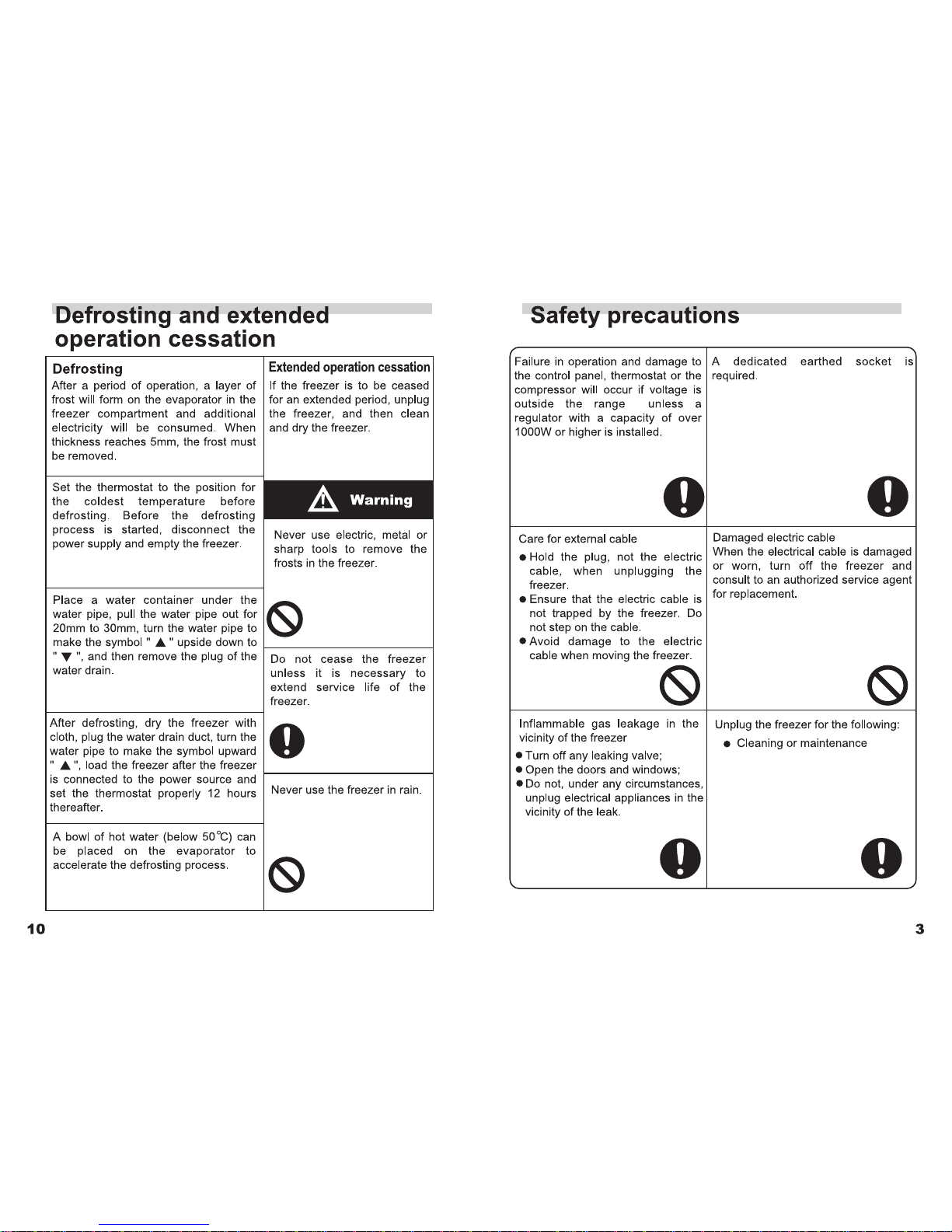 Defrosting and extended operation cessation

Defrosting
After a period of operation, a layer of frost will form on the evaporator in the freezer compartment and additional electricity will be consumed. When thickness reaches 5mm, the frost must be removed.

Set the thermostat to the position for the coldest temperature before defrosting. Before the defrosting process is started, disconnect the power supply and empty the freezer.

Place a water container under the water pipe, pull the water pipe out for 20mm to 30mm, turn the water pipe to make the symbol " ▲ " upside down to " ▼ ", and then remove the plug of the water drain.

After defrosting, dry the freezer with cloth, plug the water drain duct, turn the water pipe to make the symbol upward " ▲ ", load the freezer after the freezer is connected to the power source and set the thermostat properly 12 hours thereafter.

A bowl of hot water (below 50℃) can be placed on the evaporator to accelerate the defrosting process.

Extended operation cessation
If the freezer is to be ceased for an extended period, unplug the freezer, and then clean and dry the freezer.

Warning

Never use electric, metal or sharp tools to remove the frosts in the freezer.

Do not cease the freezer unless it is necessary to extend service life of the freezer.

Never use the freezer in rain.

10

Safety precautions

Failure in operation and damage to the control panel, thermostat or the compressor will occur if voltage is outside the range unless a regulator with a capacity of over 1000W or higher is installed.

A dedicated earthed socket is required.

Care for external cable
● Hold the plug, not the electric cable, when unplugging the freezer.
● Ensure that the electric cable is not trapped by the freezer. Do not step on the cable.
● Avoid damage to the electric cable when moving the freezer.

Damaged electric cable
When the electrical cable is damaged or worn, turn off the freezer and consult to an authorized service agent for replacement.

Inflammable gas leakage in the vicinity of the freezer
● Turn off any leaking valve;
● Open the doors and windows;
● Do not, under any circumstances, unplug electrical appliances in the vicinity of the leak.

Unplug the freezer for the following:
● Cleaning or maintenance

3